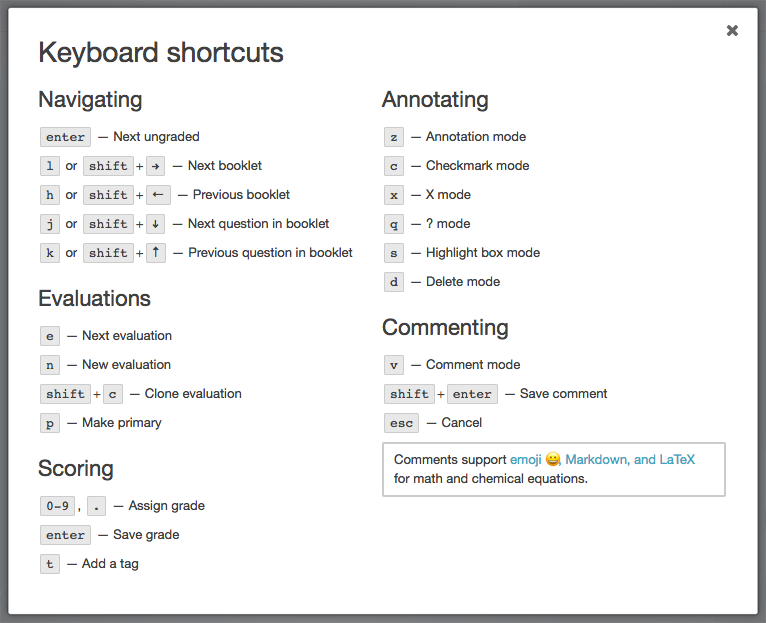 ×

Keyboard shortcuts

Navigating

enter — Next ungraded

l or shift + → — Next booklet

h or shift + ← — Previous booklet

j or shift + ↓ — Next question in booklet

k or shift + ↑ — Previous question in booklet

Evaluations

e — Next evaluation

n — New evaluation

shift + c — Clone evaluation

p — Make primary

Scoring

0-9 , . — Assign grade

enter — Save grade

t — Add a tag

Annotating

z — Annotation mode

c — Checkmark mode

x — X mode

q — ? mode

s — Highlight box mode

d — Delete mode

Commenting

v — Comment mode

shift + enter — Save comment

esc — Cancel

Comments support emoji 😀, Markdown, and LaTeX for math and chemical equations.